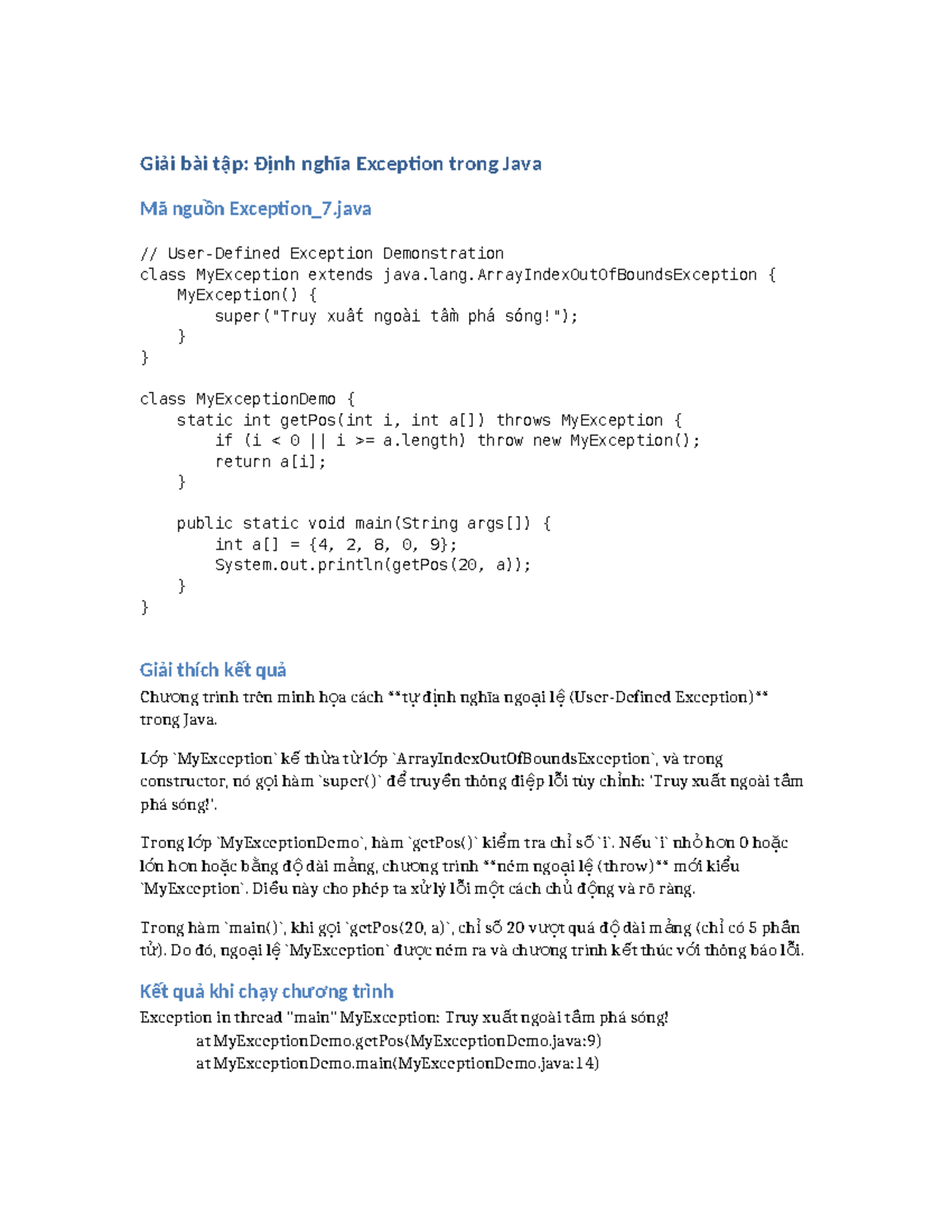 Giải bài tập: Định nghĩa Exception trong Java

Mã nguồn Exception_7.java

// User-Defined Exception Demonstration
class MyException extends java.lang.ArrayIndexOutOfBoundsException {
    MyException() {
        super("Truy xuất ngoài tầm phá sóng!");
    }
}

class MyExceptionDemo {
    static int getPos(int i, int a[]) throws MyException {
        if (i < 0 || i >= a.length) throw new MyException();
        return a[i];
    }

    public static void main(String args[]) {
        int a[] = {4, 2, 8, 0, 9};
        System.out.println(getPos(20, a));
    }
}

Giải thích kết quả
Chương trình trên minh họa cách **tự định nghĩa ngoại lệ (User-Defined Exception)** trong Java.

Lớp `MyException` kế thừa từ lớp `ArrayIndexOutOfBoundsException`, và trong constructor, nó gọi hàm `super()` để truyền thông điệp lỗi tùy chỉnh: 'Truy xuất ngoài tầm phá sóng!'.

Trong lớp `MyExceptionDemo`, hàm `getPos()` kiểm tra chỉ số `i`. Nếu `i` nhỏ hơn 0 hoặc lớn hơn hoặc bằng độ dài mảng, chương trình **ném ngoại lệ (throw)** mới kiểu `MyException`. Điều này cho phép ta xử lý lỗi một cách chủ động và rõ ràng.

Trong hàm `main()`, khi gọi `getPos(20, a)`, chỉ số 20 vượt quá độ dài mảng (chỉ có 5 phần tử). Do đó, ngoại lệ `MyException` được ném ra và chương trình kết thúc với thông báo lỗi.

Kết quả khi chạy chương trình
Exception in thread "main" MyException: Truy xuất ngoài tầm phá sóng!
at MyExceptionDemo.getPos(MyExceptionDemo.java:9)
at MyExceptionDemo.main(MyExceptionDemo.java:14)